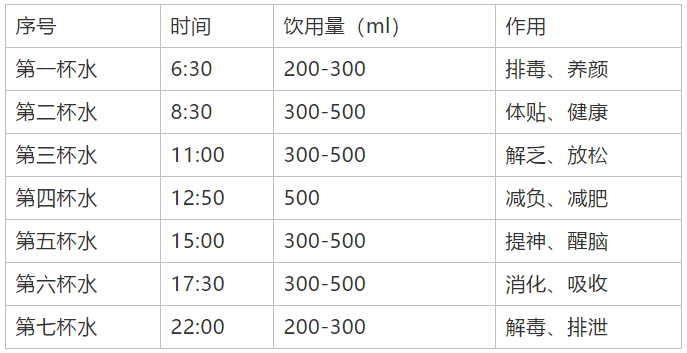 | 序号 | 时间 | 饮用量（ml） | 作用 |
|---|---|---|---|
| 第一杯水 | 6:30 | 200-300 | 排毒、养颜 |
| 第二杯水 | 8:30 | 300-500 | 体贴、健康 |
| 第三杯水 | 11:00 | 300-500 | 解乏、放松 |
| 第四杯水 | 12:50 | 500 | 减负、减肥 |
| 第五杯水 | 15:00 | 300-500 | 提神、醒脑 |
| 第六杯水 | 17:30 | 300-500 | 消化、吸收 |
| 第七杯水 | 22:00 | 200-300 | 解毒、排泄 |